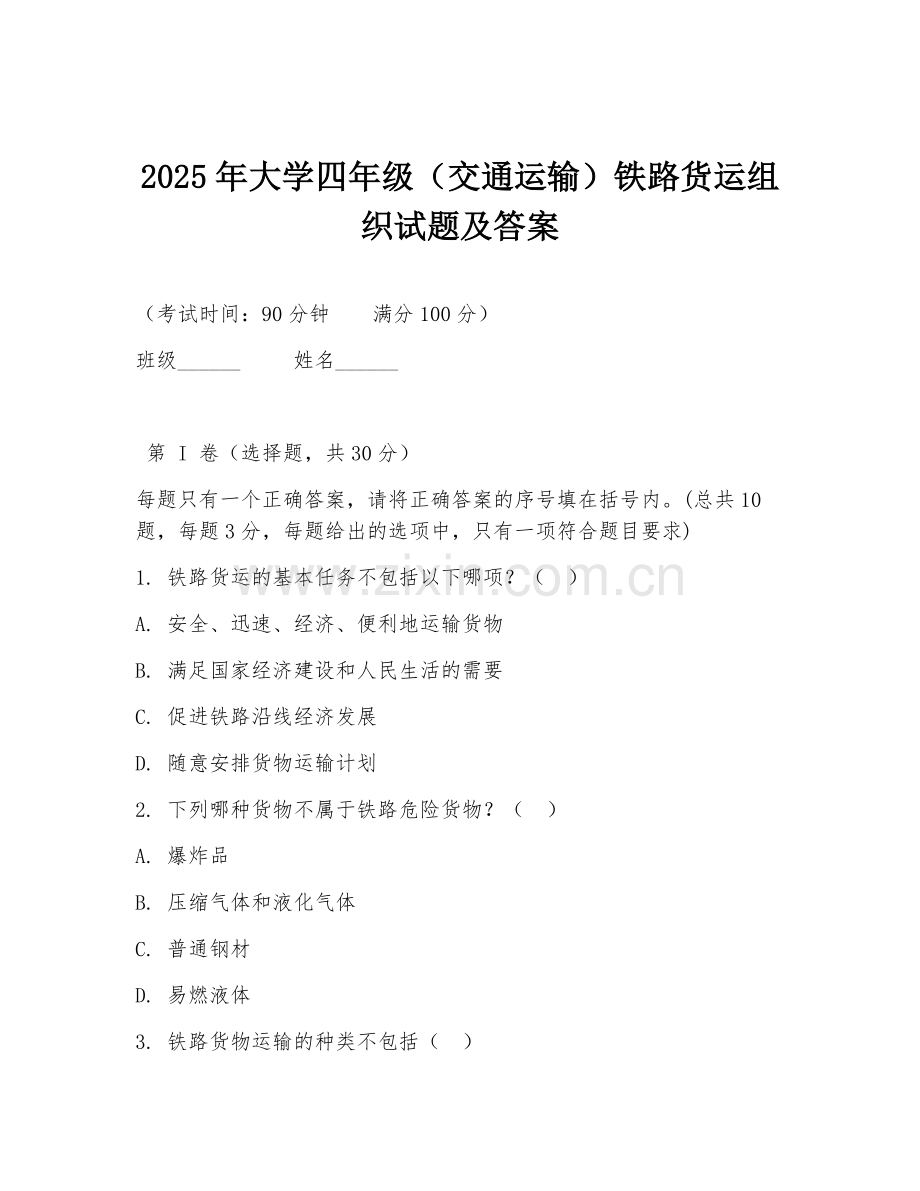 2025年大学四年级（交通运输）铁路货运组织试题及答案

（考试时间：90分钟　　满分100分）

班级______　　姓名______

第 I 卷（选择题，共30分）

每题只有一个正确答案，请将正确答案的序号填在括号内。(总共10题，每题3分，每题给出的选项中，只有一项符合题目要求)

1. 铁路货运的基本任务不包括以下哪项？（　）

A. 安全、迅速、经济、便利地运输货物

B. 满足国家经济建设和人民生活的需要

C. 促进铁路沿线经济发展

D. 随意安排货物运输计划

2. 下列哪种货物不属于铁路危险货物？（　）

A. 爆炸品

B. 压缩气体和液化气体

C. 普通钢材

D. 易燃液体

3. 铁路货物运输的种类不包括（　）

www.zixin.com.cn